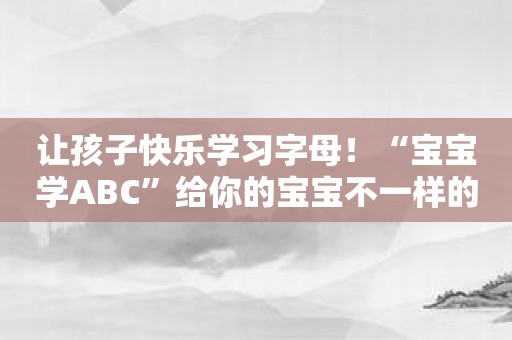 让孩子快乐学习字母！“宝宝学ABC”给你的宝宝不一样的